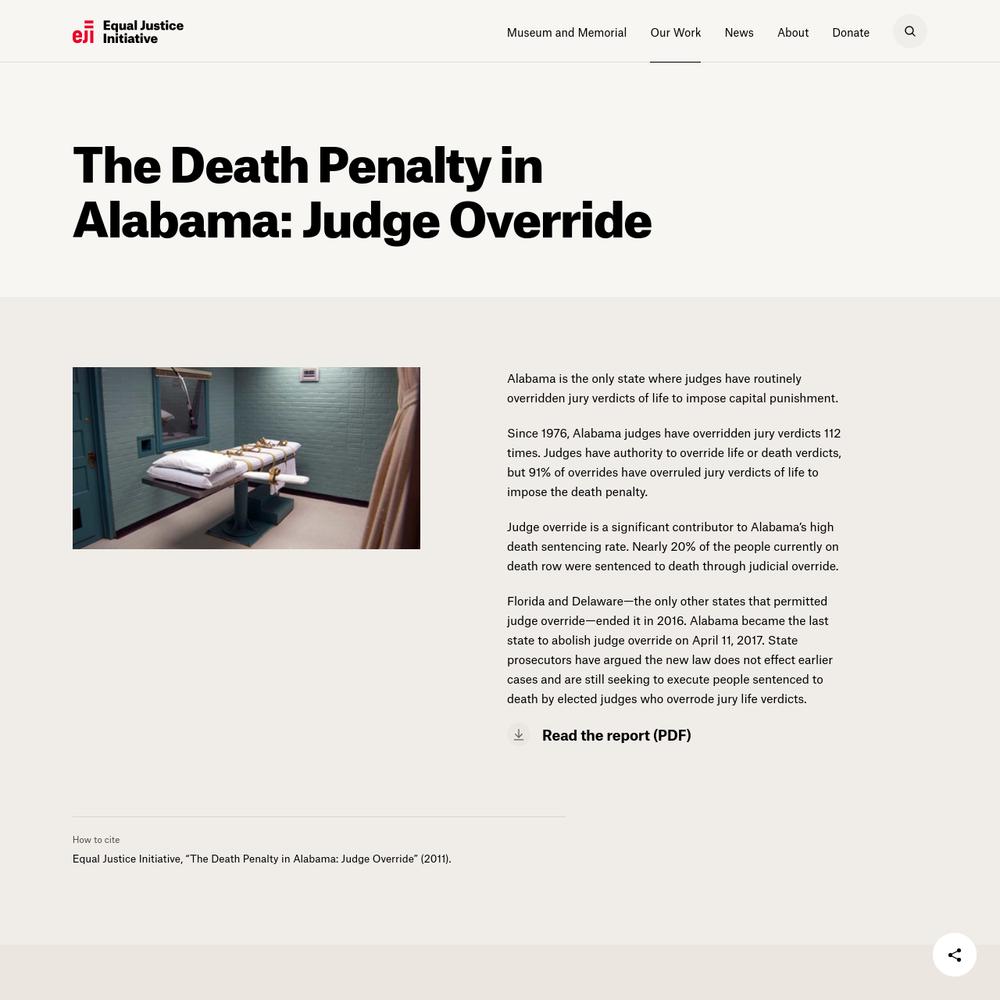 eji Equal Justice Initiative

Museum and Memorial Our Work News About Donate

The Death Penalty in Alabama: Judge Override

Alabama is the only state where judges have routinely overridden jury verdicts of life to impose capital punishment.

Since 1976, Alabama judges have overridden jury verdicts 112 times. Judges have authority to override life or death verdicts, but 91% of overrides have overruled jury verdicts of life to impose the death penalty.

Judge override is a significant contributor to Alabama's high death sentencing rate. Nearly 20% of the people currently on death row were sentenced to death through judicial override.

Florida and Delaware—the only other states that permitted judge override—ended it in 2016. Alabama became the last state to abolish judge override on April 11, 2017. State prosecutors have argued the new law does not effect earlier cases and are still seeking to execute people sentenced to death by elected judges who overrode jury life verdicts.

Read the report (PDF)

How to cite
Equal Justice Initiative, "The Death Penalty in Alabama: Judge Override" (2011).